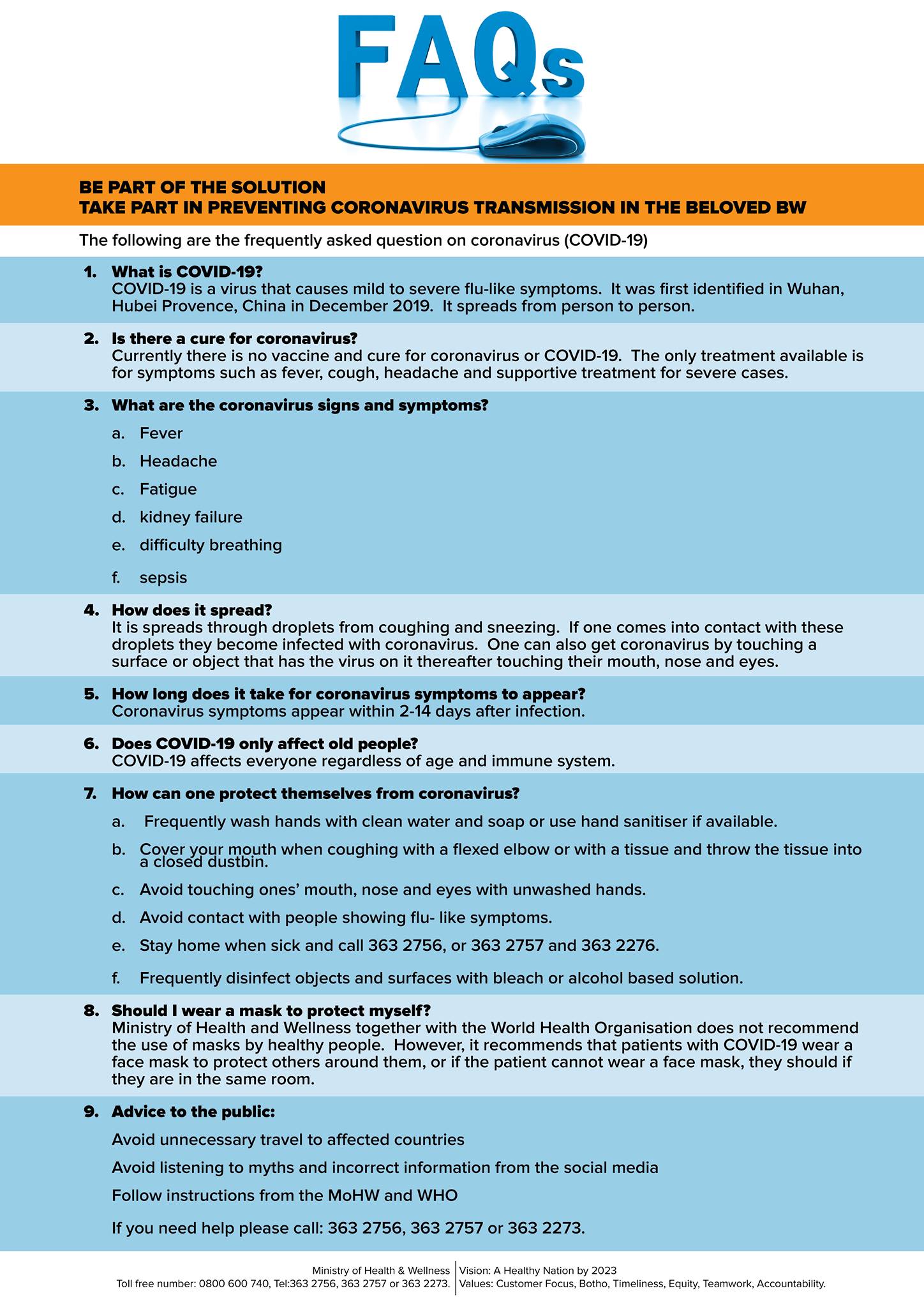 FAQs

BE PART OF THE SOLUTION
TAKE PART IN PREVENTING CORONAVIRUS TRANSMISSION IN THE BELOVED BW

The following are the frequently asked question on coronavirus (COVID-19)

1. What is COVID-19?
COVID-19 is a virus that causes mild to severe flu-like symptoms. It was first identified in Wuhan, Hubei Provence, China in December 2019. It spreads from person to person.

2. Is there a cure for coronavirus?
Currently there is no vaccine and cure for coronavirus or COVID-19. The only treatment available is for symptoms such as fever, cough, headache and supportive treatment for severe cases.

3. What are the coronavirus signs and symptoms?
a. Fever
b. Headache
c. Fatigue
d. kidney failure
e. difficulty breathing
f. sepsis

4. How does it spread?
It is spreads through droplets from coughing and sneezing. If one comes into contact with these droplets they become infected with coronavirus. One can also get coronavirus by touching a surface or object that has the virus on it thereafter touching their mouth, nose and eyes.

5. How long does it take for coronavirus symptoms to appear?
Coronavirus symptoms appear within 2-14 days after infection.

6. Does COVID-19 only affect old people?
COVID-19 affects everyone regardless of age and immune system.

7. How can one protect themselves from coronavirus?
a. Frequently wash hands with clean water and soap or use hand sanitiser if available.
b. Cover your mouth when coughing with a flexed elbow or with a tissue and throw the tissue into a closed dustbin.
c. Avoid touching ones' mouth, nose and eyes with unwashed hands.
d. Avoid contact with people showing flu- like symptoms.
e. Stay home when sick and call 363 2756, or 363 2757 and 363 2276.
f. Frequently disinfect objects and surfaces with bleach or alcohol based solution.

8. Should I wear a mask to protect myself?
Ministry of Health and Wellness together with the World Health Organisation does not recommend the use of masks by healthy people. However, it recommends that patients with COVID-19 wear a face mask to protect others around them, or if the patient cannot wear a face mask, they should if they are in the same room.

9. Advice to the public:
Avoid unnecessary travel to affected countries
Avoid listening to myths and incorrect information from the social media
Follow instructions from the MoHW and WHO
If you need help please call: 363 2756, 363 2757 or 363 2273.

Ministry of Health & Wellness
Toll free number: 0800 600 740, Tel:363 2756, 363 2757 or 363 2273.
Vision: A Healthy Nation by 2023
Values: Customer Focus, Botho, Timeliness, Equity, Teamwork, Accountability.